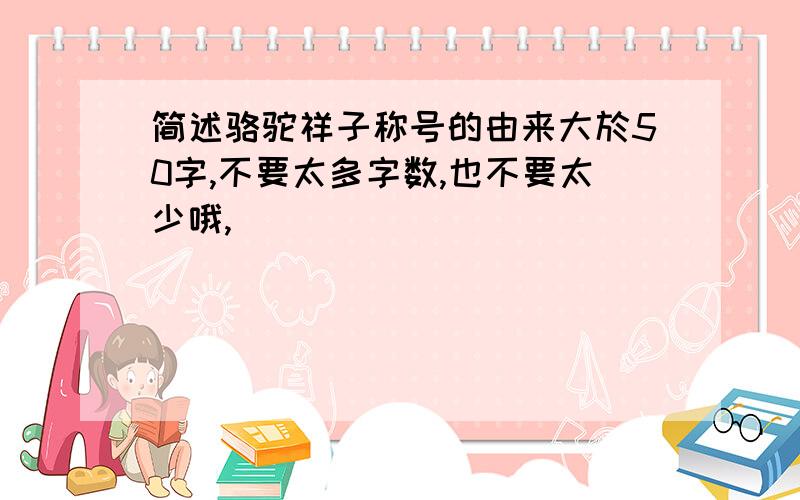 简述骆驼祥子称号的由来大於50字,不要太多字数,也不要太少哦,